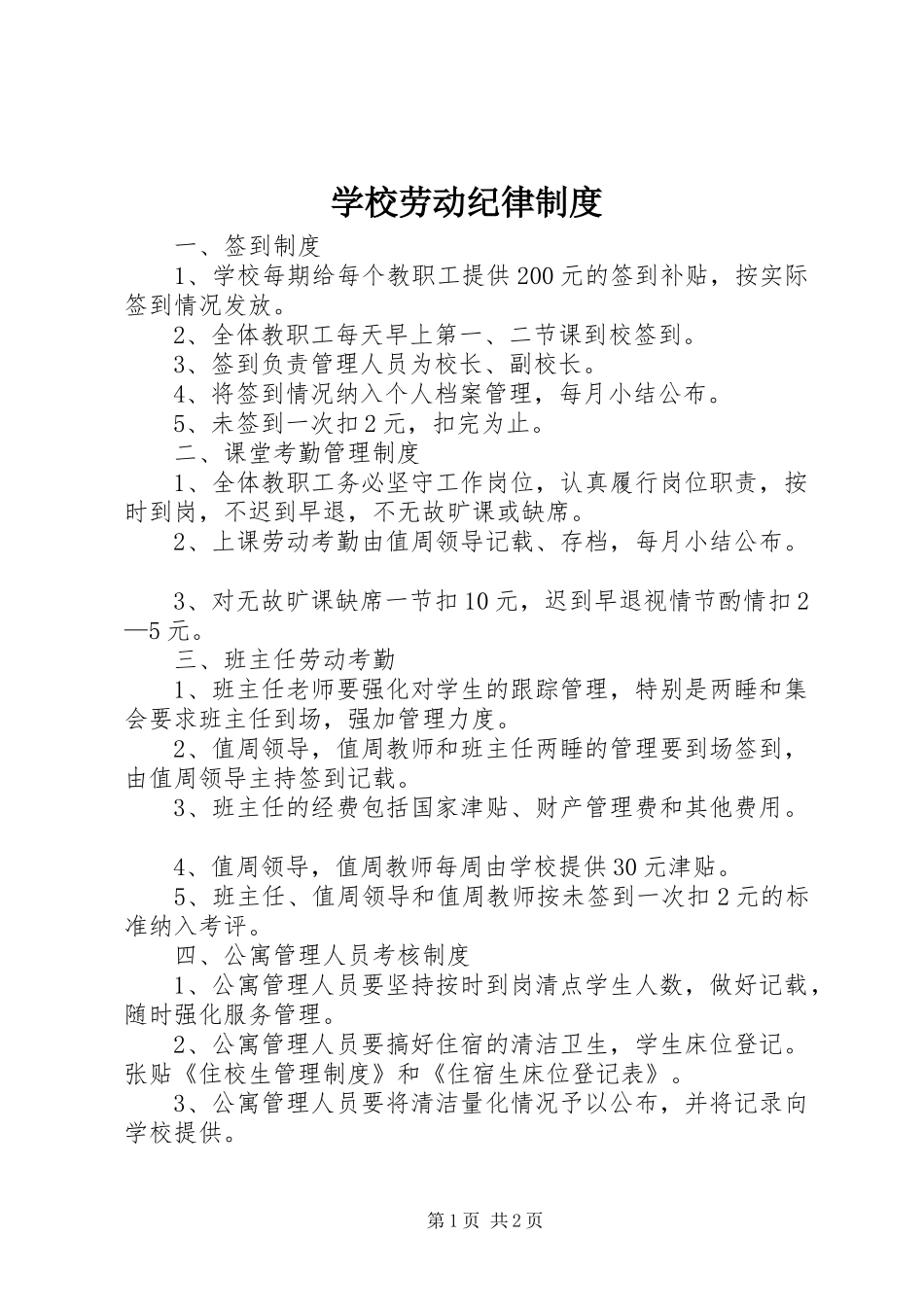 学校劳动纪律制度

一、签到制度

1、学校每期给每个教职工提供200元的签到补贴，按实际签到情况发放。

2、全体教职工每天早上第一、二节课到校签到。

3、签到负责管理人员为校长、副校长。

4、将签到情况纳入个人档案管理，每月小结公布。

5、未签到一次扣2元，扣完为止。

二、课堂考勤管理制度

1、全体教职工务必坚守工作岗位，认真履行岗位职责，按时到岗，不迟到早退，不无故旷课或缺席。

2、上课劳动考勤由值周领导记载、存档，每月小结公布。

3、对无故旷课缺席一节扣10元，迟到早退视情节酌情扣2—5元。

三、班主任劳动考勤

1、班主任老师要强化对学生的跟踪管理，特别是两睡和集会要求班主任到场，强加管理力度。

2、值周领导，值周教师和班主任两睡的管理要到场签到，由值周领导主持签到记载。

3、班主任的经费包括国家津贴、财产管理费和其他费用。

4、值周领导，值周教师每周由学校提供30元津贴。

5、班主任、值周领导和值周教师按未签到一次扣2元的标准纳入考评。

四、公寓管理人员考核制度

1、公寓管理人员要坚持按时到岗清点学生人数，做好记载，随时强化服务管理。

2、公寓管理人员要搞好住宿的清洁卫生，学生床位登记。张贴《住校生管理制度》和《住宿生床位登记表》。

3、公寓管理人员要将清洁量化情况予以公布，并将记录向学校提供。

第1页 共2页